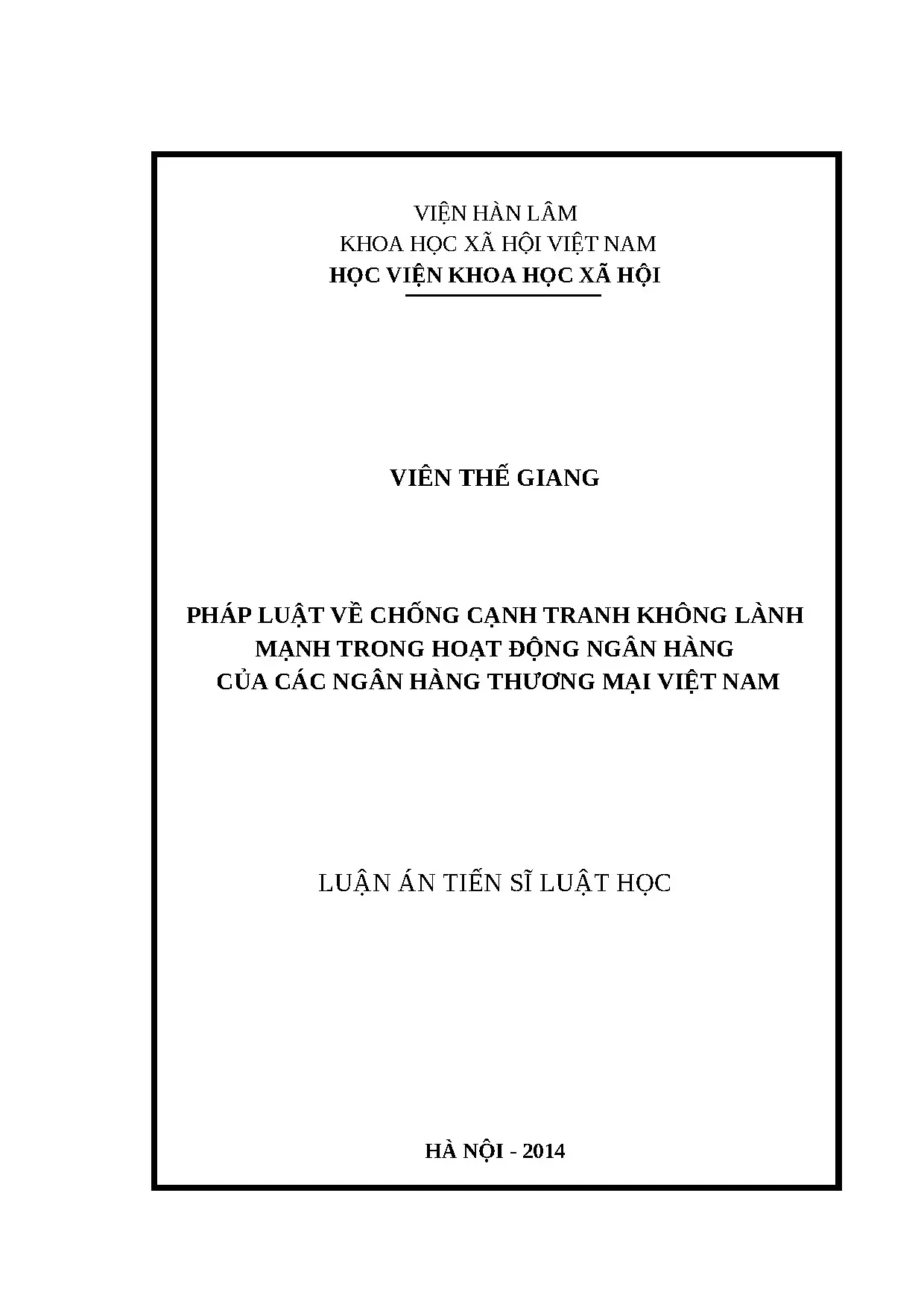 VIỆN HÀN LÂM
KHOA HỌC XÃ HỘI VIỆT NAM
HỌC VIỆN KHOA HỌC XÃ HỘI

VIÊN THẾ GIANG

PHÁP LUẬT VỀ CHỐNG CẠNH TRANH KHÔNG LÀNH MẠNH TRONG HOẠT ĐỘNG NGÂN HÀNG CỦA CÁC NGÂN HÀNG THƯƠNG MẠI VIỆT NAM

LUẬN ÁN TIẾN SĨ LUẬT HỌC

HÀ NỘI - 2014